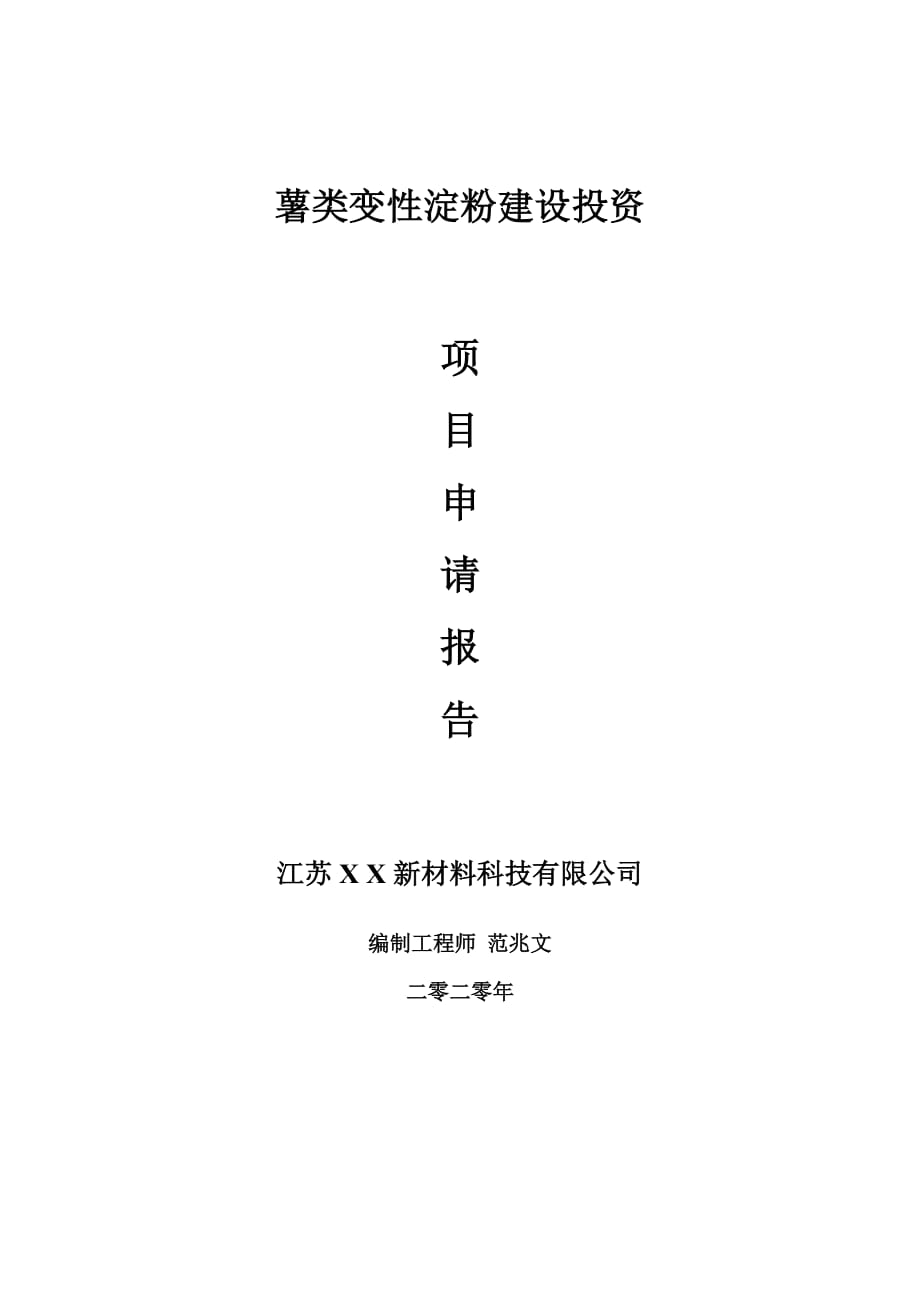 薯类变性淀粉建设投资

项

目

申

请

报

告

江苏 X X 新材料科技有限公司

编制工程师 范兆文

二零二零年